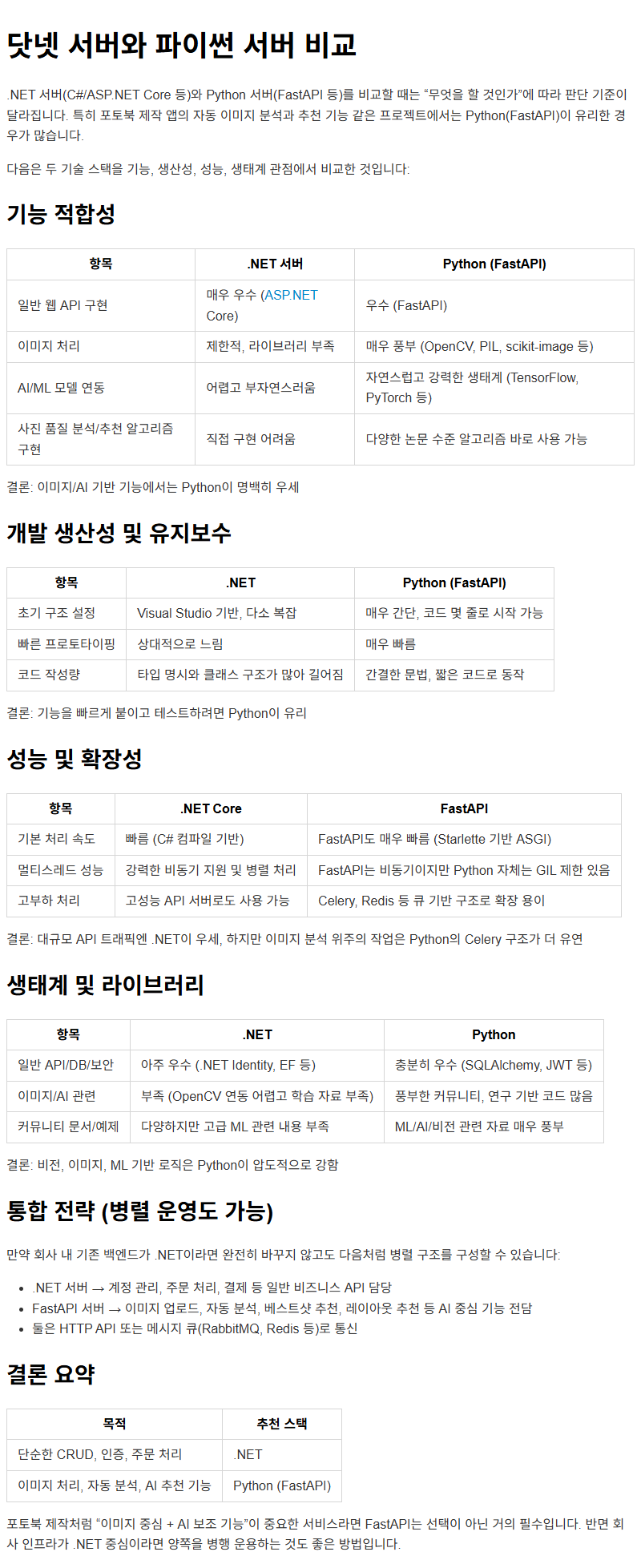 닷넷 서버와 파이썬 서버 비교

.NET 서버(C#/ASP.NET Core 등)와 Python 서버(FastAPI 등)를 비교할 때는 "무엇을 할 것인가"에 따라 판단 기준이 달라집니다. 특히 포토북 제작 앱의 자동 이미지 분석과 추천 기능 같은 프로젝트에서는 Python(FastAPI)이 유리한 경우가 많습니다.

다음은 두 기술 스택을 기능, 생산성, 성능, 생태계 관점에서 비교한 것입니다:

기능 적합성

| 항목 | .NET 서버 | Python (FastAPI) |
|---|---|---|
| 일반 웹 API 구현 | 매우 우수 (ASP.NET Core) | 우수 (FastAPI) |
| 이미지 처리 | 제한적, 라이브러리 부족 | 매우 풍부 (OpenCV, PIL, scikit-image 등) |
| AI/ML 모델 연동 | 어렵고 부자연스러움 | 자연스럽고 강력한 생태계 (TensorFlow, PyTorch 등) |
| 사진 품질 분석/추천 알고리즘 구현 | 직접 구현 어려움 | 다양한 논문 수준 알고리즘 바로 사용 가능 |

결론: 이미지/AI 기반 기능에서는 Python이 명백히 우세

개발 생산성 및 유지보수

| 항목 | .NET | Python (FastAPI) |
|---|---|---|
| 초기 구조 설정 | Visual Studio 기반, 다소 복잡 | 매우 간단, 코드 몇 줄로 시작 가능 |
| 빠른 프로토타이핑 | 상대적으로 느림 | 매우 빠름 |
| 코드 작성량 | 타입 명시와 클래스 구조가 많아 길어짐 | 간결한 문법, 짧은 코드로 동작 |

결론: 기능을 빠르게 붙이고 테스트하려면 Python이 유리

성능 및 확장성

| 항목 | .NET Core | FastAPI |
|---|---|---|
| 기본 처리 속도 | 빠름 (C# 컴파일 기반) | FastAPI도 매우 빠름 (Starlette 기반 ASGI) |
| 멀티스레드 성능 | 강력한 비동기 지원 및 병렬 처리 | FastAPI는 비동기이지만 Python 자체는 GIL 제한 있음 |
| 고부하 처리 | 고성능 API 서버로도 사용 가능 | Celery, Redis 등 큐 기반 구조로 확장 용이 |

결론: 대규모 API 트래픽엔 .NET이 우세, 하지만 이미지 분석 위주의 작업은 Python의 Celery 구조가 더 유연

생태계 및 라이브러리

| 항목 | .NET | Python |
|---|---|---|
| 일반 API/DB/보안 | 아주 우수 (.NET Identity, EF 등) | 충분히 우수 (SQLAlchemy, JWT 등) |
| 이미지/AI 관련 | 부족 (OpenCV 연동 어렵고 학습 자료 부족) | 풍부한 커뮤니티, 연구 기반 코드 많음 |
| 커뮤니티 문서/예제 | 다양하지만 고급 ML 관련 내용 부족 | ML/AI/비전 관련 자료 매우 풍부 |

결론: 비전, 이미지, ML 기반 로직은 Python이 압도적으로 강함

통합 전략 (병렬 운영도 가능)

만약 회사 내 기존 백엔드가 .NET이라면 완전히 바꾸지 않고도 다음처럼 병렬 구조를 구성할 수 있습니다:

• .NET 서버 → 계정 관리, 주문 처리, 결제 등 일반 비즈니스 API 담당
• FastAPI 서버 → 이미지 업로드, 자동 분석, 베스트샷 추천, 레이아웃 추천 등 AI 중심 기능 전담
• 둘은 HTTP API 또는 메시지 큐(RabbitMQ, Redis 등)로 통신

결론 요약

| 목적 | 추천 스택 |
|---|---|
| 단순한 CRUD, 인증, 주문 처리 | .NET |
| 이미지 처리, 자동 분석, AI 추천 기능 | Python (FastAPI) |

포토북 제작처럼 "이미지 중심 + AI 보조 기능"이 중요한 서비스라면 FastAPI는 선택이 아닌 거의 필수입니다. 반면 회사 인프라가 .NET 중심이라면 양쪽을 병행 운용하는 것도 좋은 방법입니다.